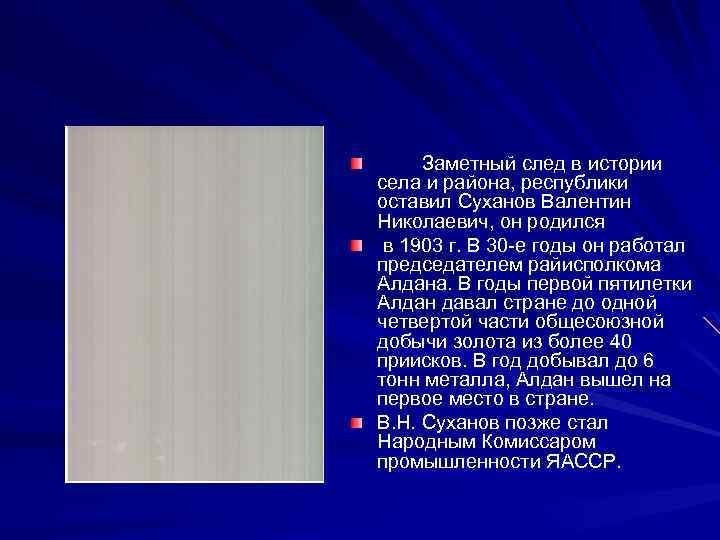 Заметный след в истории села и района, республики оставил Суханов Валентин Николаевич, он родился

в 1903 г. В 30-е годы он работал председателем райисполкома Алдана. В годы первой пятилетки Алдан давал стране до одной четвертой части общесоюзной добычи золота из более 40 приисков. В год добывал до 6 тонн металла, Алдан вышел на первое место в стране.

В.Н. Суханов позже стал Народным Комиссаром промышленности ЯАССР.